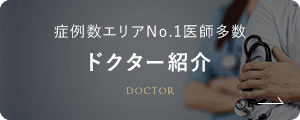 症例数エリアNo.1医師多数

ドクター紹介

DOCTOR